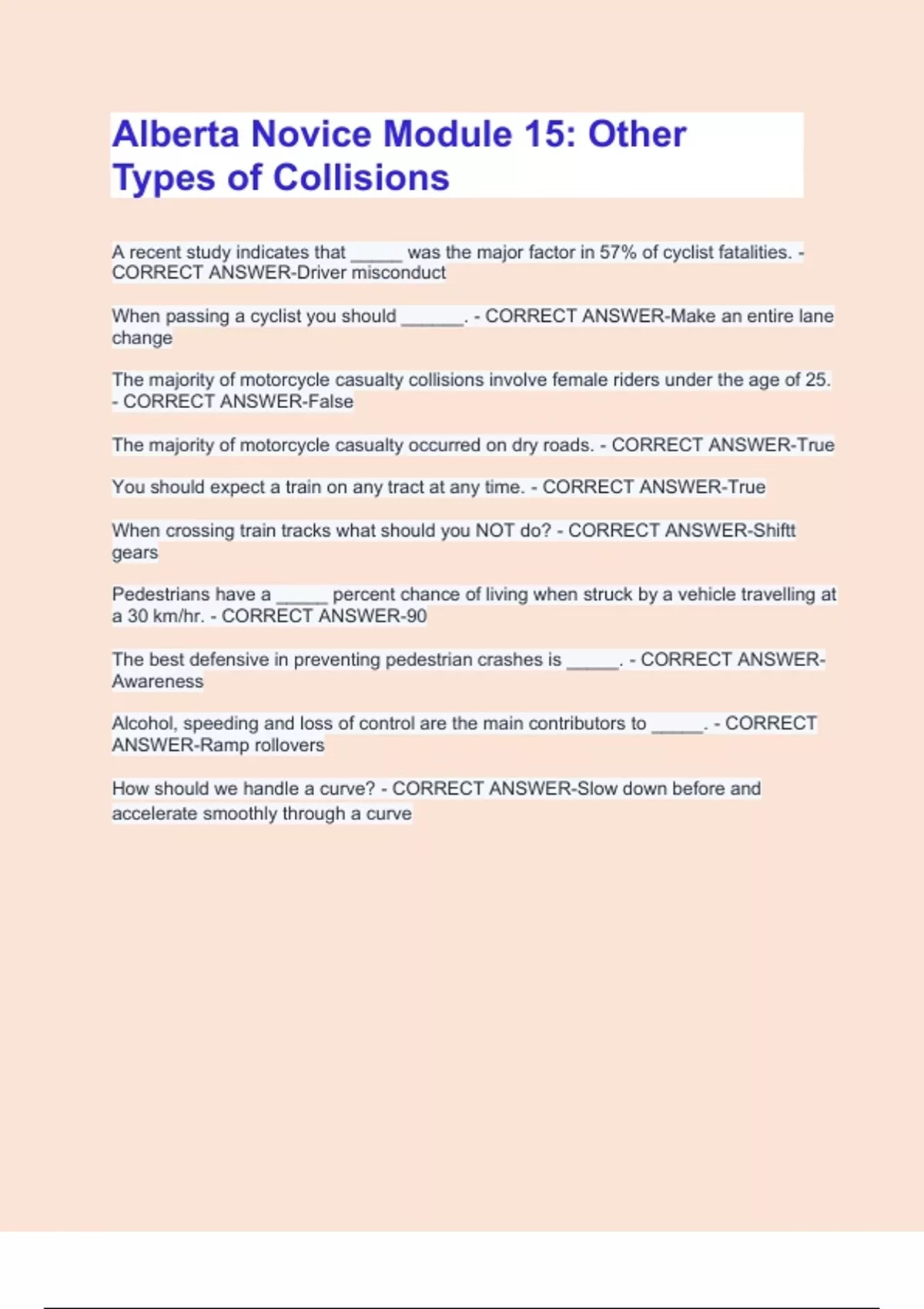 Alberta Novice Module 15: Other Types of Collisions

A recent study indicates that _____ was the major factor in 57% of cyclist fatalities. - CORRECT ANSWER-Driver misconduct

When passing a cyclist you should ______. - CORRECT ANSWER-Make an entire lane change

The majority of motorcycle casualty collisions involve female riders under the age of 25. - CORRECT ANSWER-False

The majority of motorcycle casualty occurred on dry roads. - CORRECT ANSWER-True

You should expect a train on any tract at any time. - CORRECT ANSWER-True

When crossing train tracks what should you NOT do? - CORRECT ANSWER-Shiftt gears

Pedestrians have a _____ percent chance of living when struck by a vehicle travelling at a 30 km/hr. - CORRECT ANSWER-90

The best defensive in preventing pedestrian crashes is _____. - CORRECT ANSWER-Awareness

Alcohol, speeding and loss of control are the main contributors to _____. - CORRECT ANSWER-Ramp rollovers

How should we handle a curve? - CORRECT ANSWER-Slow down before and accelerate smoothly through a curve